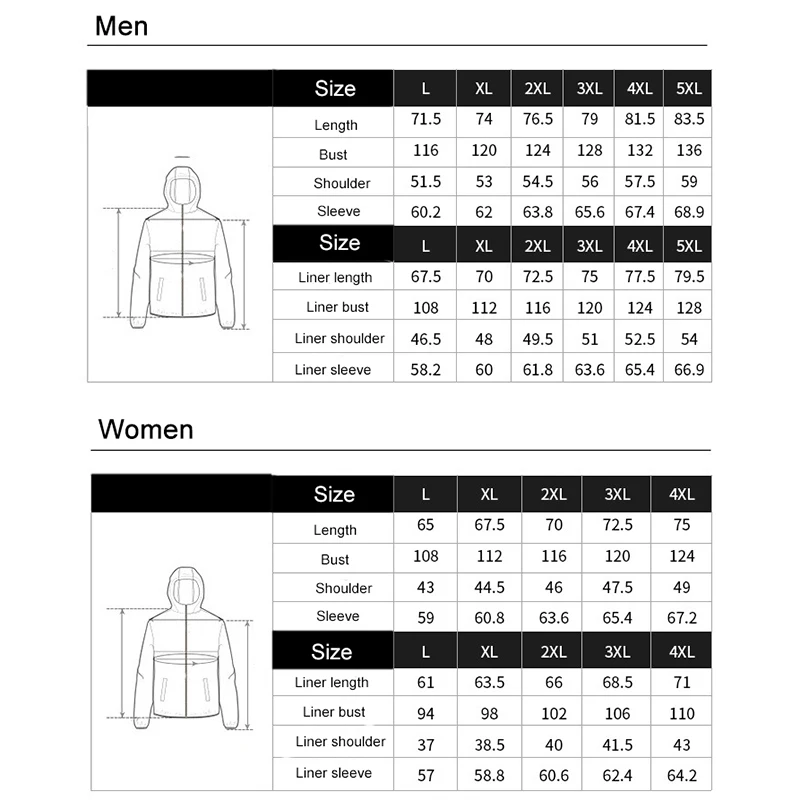 Men

| Size | L | XL | 2XL | 3XL | 4XL | 5XL |
|---|---|---|---|---|---|---|
| Length | 71.5 | 74 | 76.5 | 79 | 81.5 | 83.5 |
| Bust | 116 | 120 | 124 | 128 | 132 | 136 |
| Shoulder | 51.5 | 53 | 54.5 | 56 | 57.5 | 59 |
| Sleeve | 60.2 | 62 | 63.8 | 65.6 | 67.4 | 68.9 |
| Size | L | XL | 2XL | 3XL | 4XL | 5XL |
| Liner length | 67.5 | 70 | 72.5 | 75 | 77.5 | 79.5 |
| Liner bust | 108 | 112 | 116 | 120 | 124 | 128 |
| Liner shoulder | 46.5 | 48 | 49.5 | 51 | 52.5 | 54 |
| Liner sleeve | 58.2 | 60 | 61.8 | 63.6 | 65.4 | 66.9 |

Women

| Size | L | XL | 2XL | 3XL | 4XL |
|---|---|---|---|---|---|
| Length | 65 | 67.5 | 70 | 72.5 | 75 |
| Bust | 108 | 112 | 116 | 120 | 124 |
| Shoulder | 43 | 44.5 | 46 | 47.5 | 49 |
| Sleeve | 59 | 60.8 | 63.6 | 65.4 | 67.2 |
| Size | L | XL | 2XL | 3XL | 4XL |
| Liner length | 61 | 63.5 | 66 | 68.5 | 71 |
| Liner bust | 94 | 98 | 102 | 106 | 110 |
| Liner shoulder | 37 | 38.5 | 40 | 41.5 | 43 |
| Liner sleeve | 57 | 58.8 | 60.6 | 62.4 | 64.2 |